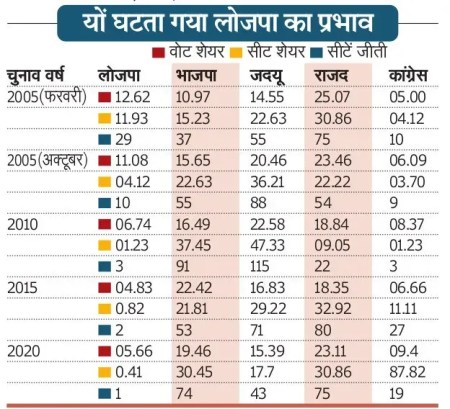 यों घटता गया लोजपा का प्रभाव

वोट शेयर सीट शेयर सीटें जीती

| चुनाव वर्ष | लोजपा | भाजपा | जदयू | राजद | कांग्रेस |
|---|---|---|---|---|---|
| 2005(फरवरी) | 12.62 | 10.97 | 14.55 | 25.07 | 05.00 |
| | 11.93 | 15.23 | 22.63 | 30.86 | 04.12 |
| | 29 | 37 | 55 | 75 | 10 |
| 2005(अक्टूबर) | 11.08 | 15.65 | 20.46 | 23.46 | 06.09 |
| | 04.12 | 22.63 | 36.21 | 22.22 | 03.70 |
| | 10 | 55 | 88 | 54 | 9 |
| 2010 | 06.74 | 16.49 | 22.58 | 18.84 | 08.37 |
| | 01.23 | 37.45 | 47.33 | 09.05 | 01.23 |
| | 3 | 91 | 115 | 22 | 3 |
| 2015 | 04.83 | 22.42 | 16.83 | 18.35 | 06.66 |
| | 0.82 | 21.81 | 29.22 | 32.92 | 11.11 |
| | 2 | 53 | 71 | 80 | 27 |
| 2020 | 05.66 | 19.46 | 15.39 | 23.11 | 09.4 |
| | 0.41 | 30.45 | 17.7 | 30.86 | 87.82 |
| | 1 | 74 | 43 | 75 | 19 |